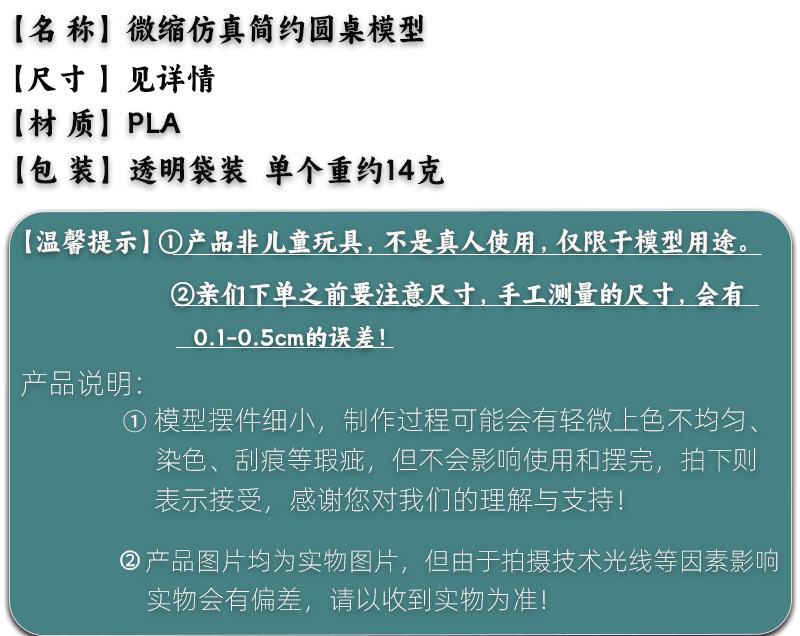 【名称】微缩仿真简约圆桌模型
【尺寸】见详情
【材质】PLA
【包装】透明袋装 单个重约14克

【温馨提示】①产品非儿童玩具，不是真人使用，仅限于模型用途。

②亲们下单之前要注意尺寸，手工测量的尺寸，会有0.1-0.5cm的误差！

产品说明：

①模型摆件细小，制作过程可能会有轻微上色不均匀、染色、刮痕等瑕疵，但不会影响使用和摆完，拍下则表示接受，感谢您对我们的理解与支持！

②产品图片均为实物图片，但由于拍摄技术光线等因素影响实物会有偏差，请以收到实物为准！